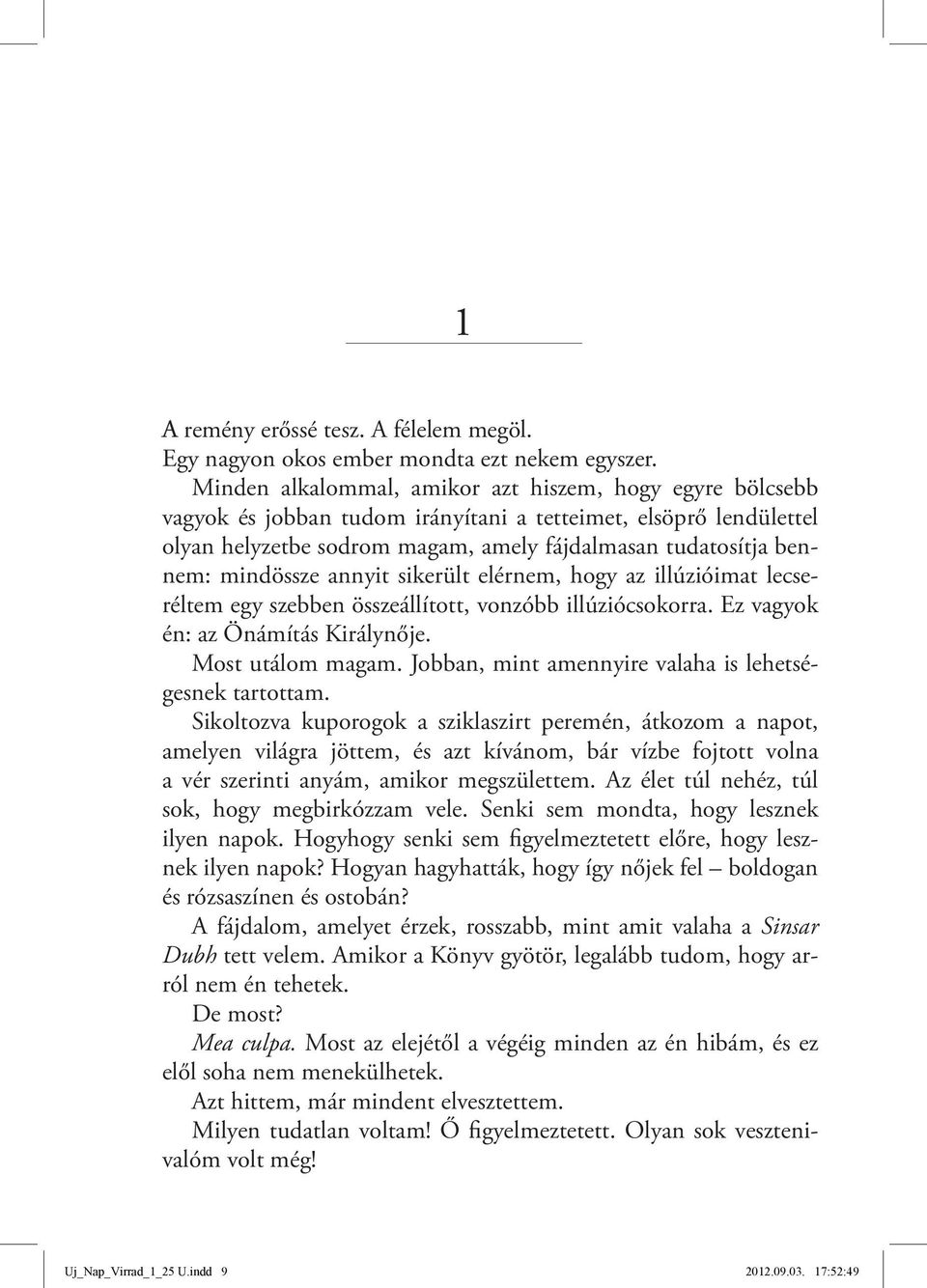 1

A remény erőssé tesz. A félelem megöl.

Egy nagyon okos ember mondta ezt nekem egyszer.

Minden alkalommal, amikor azt hiszem, hogy egyre bölcsebb vagyok és jobban tudom irányítani a tetteimet, elsöprő lendülettel olyan helyzetbe sodrom magam, amely fájdalmasan tudatosítja bennem: mindössze annyit sikerült elérnem, hogy az illúzióimat lecseréltem egy szebben összeállított, vonzóbb illúziócsokorra. Ez vagyok én: az Önámítás Királynője.

Most utálom magam. Jobban, mint amennyire valaha is lehetségesnek tartottam.

Sikoltozva kuporogok a sziklaszirt peremén, átkozom a napot, amelyen világra jöttem, és azt kívánom, bár vízbe fojtott volna a vér szerinti anyám, amikor megszülettem. Az élet túl nehéz, túl sok, hogy megbirkózzam vele. Senki sem mondta, hogy lesznek ilyen napok. Hogyhogy senki sem figyelmeztetett előre, hogy lesznek ilyen napok? Hogyan hagyhatták, hogy így nőjek fel – boldogan és rózsaszínen és ostobán?

A fájdalom, amelyet érzek, rosszabb, mint amit valaha a Sinsar Dubh tett velem. Amikor a Könyv gyötör, legalább tudom, hogy arról nem én tehetek.

De most?

Mea culpa. Most az elejétől a végéig minden az én hibám, és ez elől soha nem menekülhetek.

Azt hittem, már mindent elvesztettem.

Milyen tudatlan voltam! Ő figyelmeztetett. Olyan sok vesztenivalóm volt még!

Uj_Nap_Virrad_1_25 U.indd 9 2012.09.03. 17:52:49